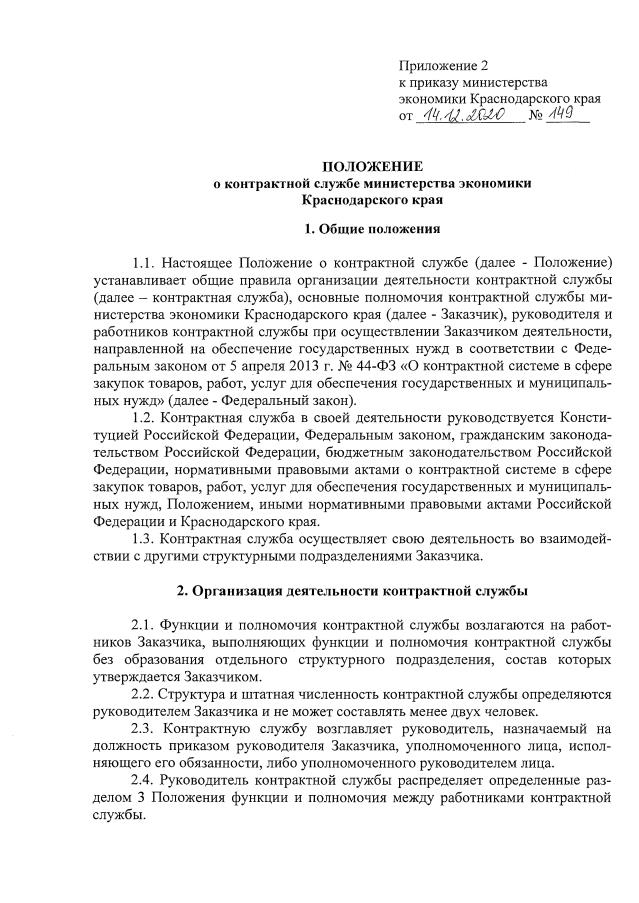 Приложение 2
к приказу министерства
экономики Краснодарского края
от 14.12.2020 № 149

ПОЛОЖЕНИЕ
о контрактной службе министерства экономики
Краснодарского края

1. Общие положения

1.1. Настоящее Положение о контрактной службе (далее - Положение) устанавливает общие правила организации деятельности контрактной службы (далее – контрактная служба), основные полномочия контрактной службы министерства экономики Краснодарского края (далее - Заказчик), руководителя и работников контрактной службы при осуществлении Заказчиком деятельности, направленной на обеспечение государственных нужд в соответствии с Федеральным законом от 5 апреля 2013 г. № 44-ФЗ «О контрактной системе в сфере закупок товаров, работ, услуг для обеспечения государственных и муниципальных нужд» (далее - Федеральный закон).

1.2. Контрактная служба в своей деятельности руководствуется Конституцией Российской Федерации, Федеральным законом, гражданским законодательством Российской Федерации, бюджетным законодательством Российской Федерации, нормативными правовыми актами о контрактной системе в сфере закупок товаров, работ, услуг для обеспечения государственных и муниципальных нужд, Положением, иными нормативными правовыми актами Российской Федерации и Краснодарского края.

1.3. Контрактная служба осуществляет свою деятельность во взаимодействии с другими структурными подразделениями Заказчика.

2. Организация деятельности контрактной службы

2.1. Функции и полномочия контрактной службы возлагаются на работников Заказчика, выполняющих функции и полномочия контрактной службы без образования отдельного структурного подразделения, состав которых утверждается Заказчиком.

2.2. Структура и штатная численность контрактной службы определяются руководителем Заказчика и не может составлять менее двух человек.

2.3. Контрактную службу возглавляет руководитель, назначаемый на должность приказом руководителя Заказчика, уполномоченного лица, исполняющего его обязанности, либо уполномоченного руководителем лица.

2.4. Руководитель контрактной службы распределяет определенные разделом 3 Положения функции и полномочия между работниками контрактной службы.